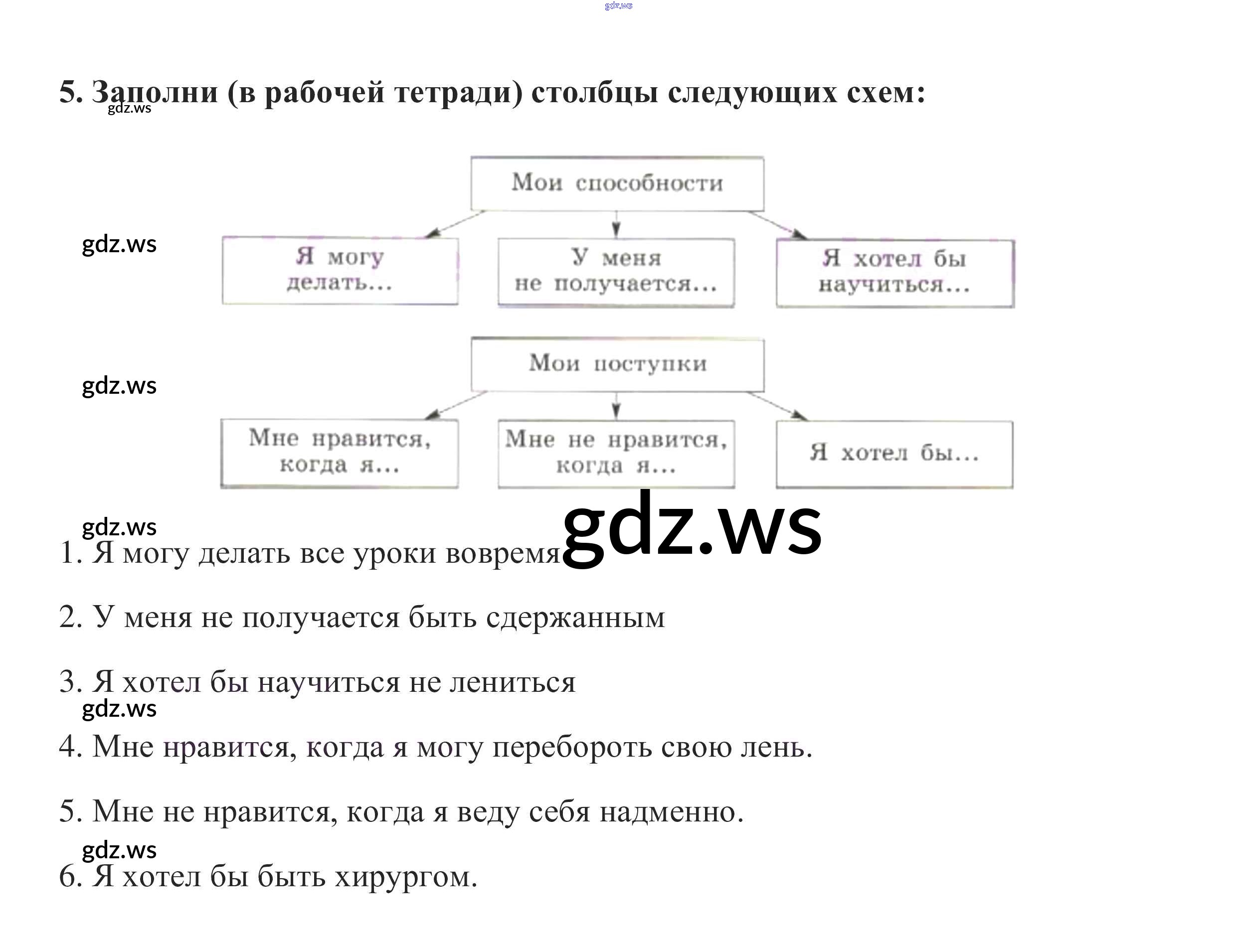 gdz.ws

5. Заполни (в рабочей тетради) столбцы следующих схем:
gdz.ws

Мои способности

gdz.ws

Я могу делать...

У меня не получается...

Я хотел бы научиться...

Мои поступки

gdz.ws

Мне нравится, когда я...

Мне не нравится, когда я...

Я хотел бы...

gdz.ws

gdz.ws

1. Я могу делать все уроки вовремя

2. У меня не получается быть сдержанным

3. Я хотел бы научиться не лениться

gdz.ws

4. Мне нравится, когда я могу перебороть свою лень.

5. Мне не нравится, когда я веду себя надменно.

gdz.ws

6. Я хотел бы быть хирургом.